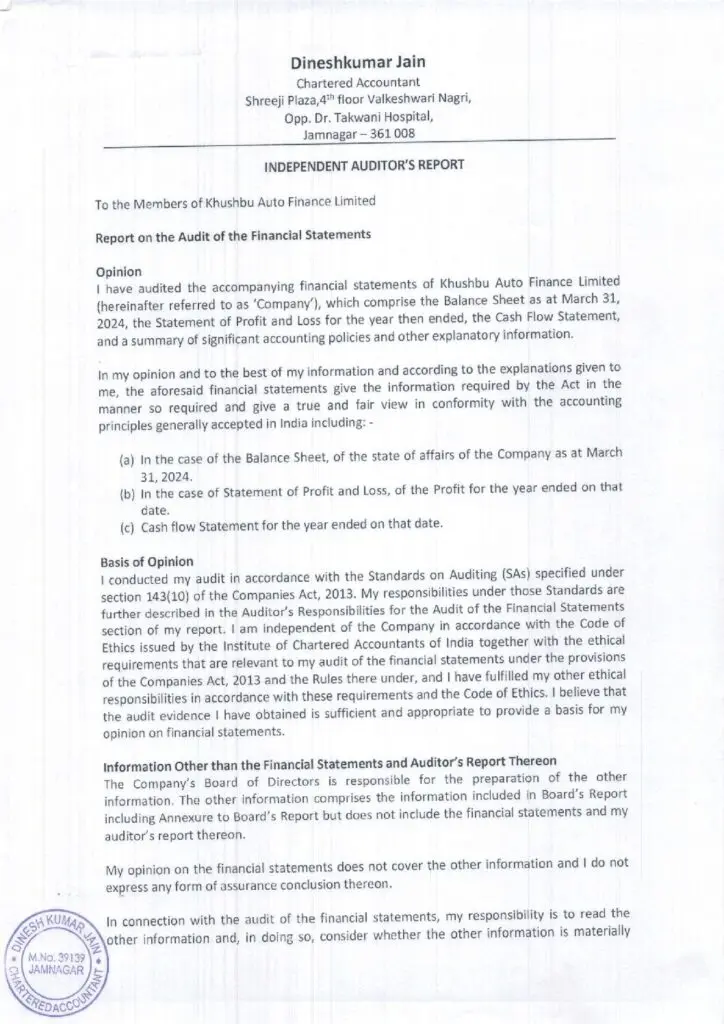 Dineshkumar Jain
Chartered Accountant
Shreeji Plaza,4$^{th}$ floor Valkeshwari Nagri,
Opp. Dr. Takwani Hospital,
Jamnagar – 361 008

INDEPENDENT AUDITOR'S REPORT

To the Members of Khushbu Auto Finance Limited

Report on the Audit of the Financial Statements

Opinion
I have audited the accompanying financial statements of Khushbu Auto Finance Limited (hereinafter referred to as 'Company'), which comprise the Balance Sheet as at March 31, 2024, the Statement of Profit and Loss for the year then ended, the Cash Flow Statement, and a summary of significant accounting policies and other explanatory information.

In my opinion and to the best of my information and according to the explanations given to me, the aforesaid financial statements give the information required by the Act in the manner so required and give a true and fair view in conformity with the accounting principles generally accepted in India including: -

(a) In the case of the Balance Sheet, of the state of affairs of the Company as at March 31, 2024.
(b) In the case of Statement of Profit and Loss, of the Profit for the year ended on that date.
(c) Cash flow Statement for the year ended on that date.

Basis of Opinion
I conducted my audit in accordance with the Standards on Auditing (SAs) specified under section 143(10) of the Companies Act, 2013. My responsibilities under those Standards are further described in the Auditor's Responsibilities for the Audit of the Financial Statements section of my report. I am independent of the Company in accordance with the Code of Ethics issued by the Institute of Chartered Accountants of India together with the ethical requirements that are relevant to my audit of the financial statements under the provisions of the Companies Act, 2013 and the Rules there under, and I have fulfilled my other ethical responsibilities in accordance with these requirements and the Code of Ethics. I believe that the audit evidence I have obtained is sufficient and appropriate to provide a basis for my opinion on financial statements.

Information Other than the Financial Statements and Auditor's Report Thereon
The Company's Board of Directors is responsible for the preparation of the other information. The other information comprises the information included in Board's Report including Annexure to Board's Report but does not include the financial statements and my auditor's report thereon.

My opinion on the financial statements does not cover the other information and I do not express any form of assurance conclusion thereon.

In connection with the audit of the financial statements, my responsibility is to read the other information and, in doing so, consider whether the other information is materially

DINESH KUMAR JAIN
M.No. 39139
JAMNAGAR
CHARTERED ACCOUNTANT